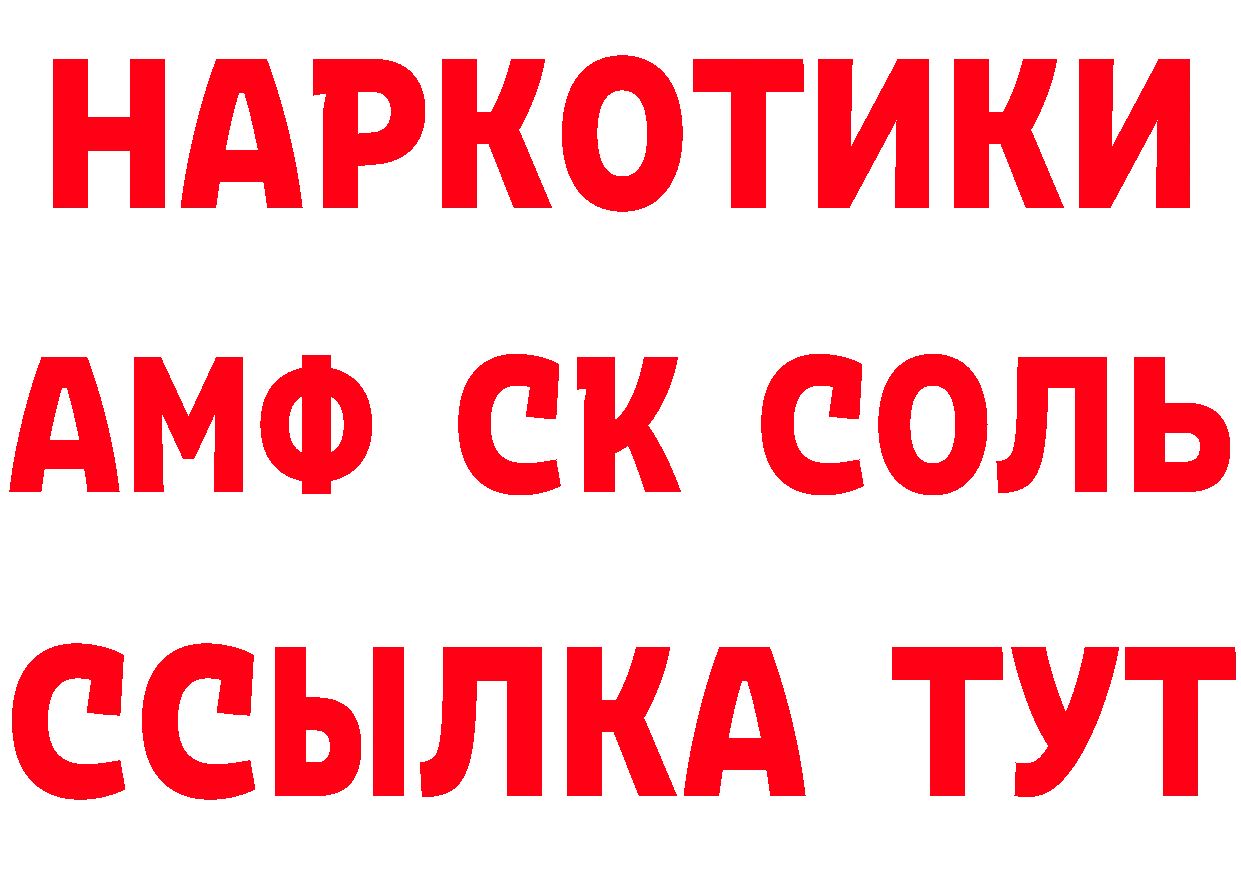 НАРКОТИКИ

АМФ СК СОЛЬ

ССЫЛКА ТУТ